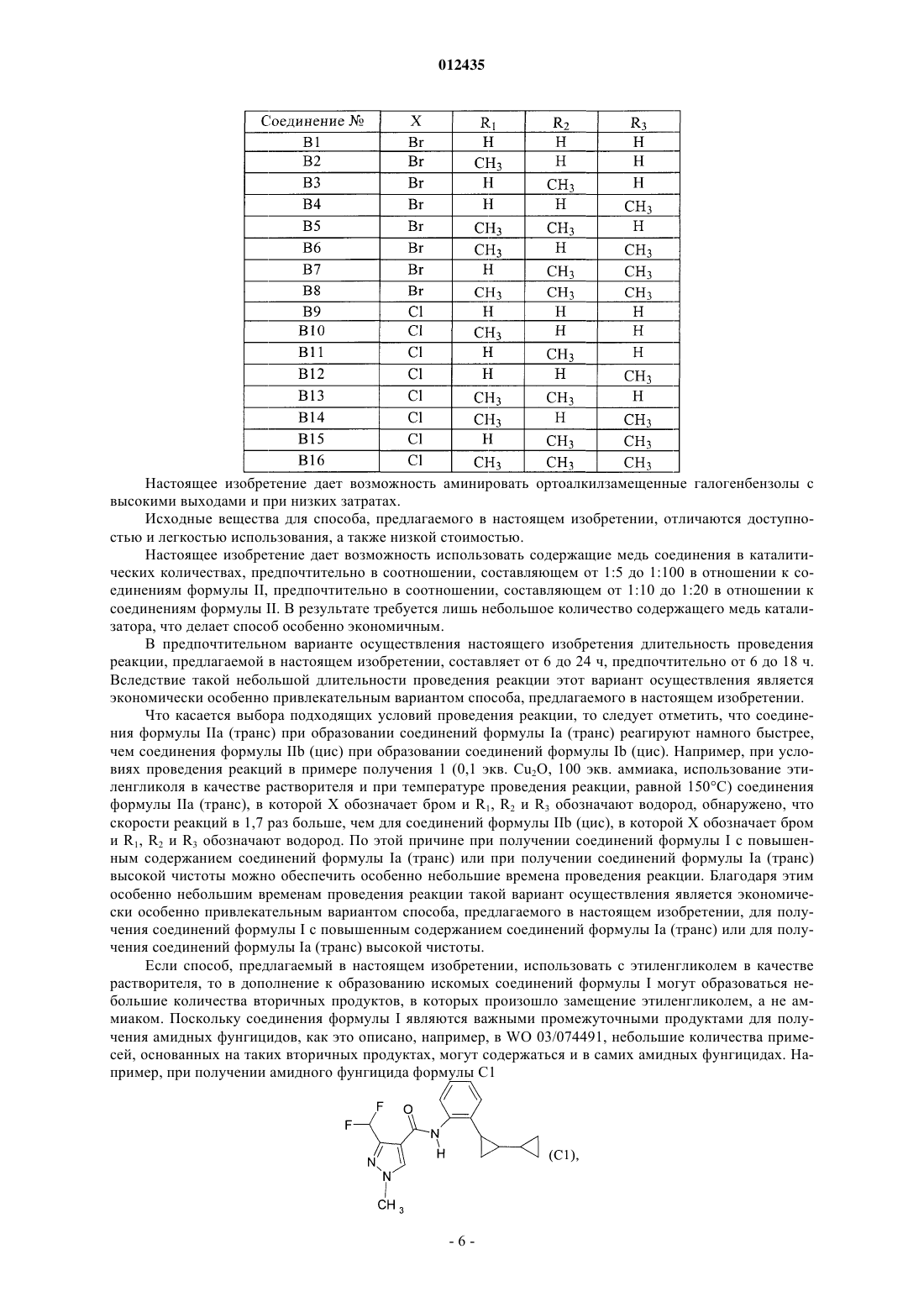 012435

| Соединение № | X | $R_1$ | $R_2$ | $R_3$ |
|---|---|---|---|---|
| B1 | Br | H | H | H |
| B2 | Br | $CH_3$ | H | H |
| B3 | Br | H | $CH_3$ | H |
| B4 | Br | H | H | $CH_3$ |
| B5 | Br | $CH_3$ | $CH_3$ | H |
| B6 | Br | $CH_3$ | H | $CH_3$ |
| B7 | Br | H | $CH_3$ | $CH_3$ |
| B8 | Br | $CH_3$ | $CH_3$ | $CH_3$ |
| B9 | Cl | H | H | H |
| B10 | Cl | $CH_3$ | H | H |
| B11 | Cl | H | $CH_3$ | H |
| B12 | Cl | H | H | $CH_3$ |
| B13 | Cl | $CH_3$ | $CH_3$ | H |
| B14 | Cl | $CH_3$ | H | $CH_3$ |
| B15 | Cl | H | $CH_3$ | $CH_3$ |
| B16 | Cl | $CH_3$ | $CH_3$ | $CH_3$ |

Настоящее изобретение дает возможность аминировать ортоалкилзамещенные галогенбензолы с высокими выходами и при низких затратах.

Исходные вещества для способа, предлагаемого в настоящем изобретении, отличаются доступностью и легкостью использования, а также низкой стоимостью.

Настоящее изобретение дает возможность использовать содержащие медь соединения в каталитических количествах, предпочтительно в соотношении, составляющем от 1:5 до 1:100 в отношении к соединениям формулы II, предпочтительно в соотношении, составляющем от 1:10 до 1:20 в отношении к соединениям формулы II. В результате требуется лишь небольшое количество содержащего медь катализатора, что делает способ особенно экономичным.

В предпочтительном варианте осуществления настоящего изобретения длительность проведения реакции, предлагаемой в настоящем изобретении, составляет от 6 до 24 ч, предпочтительно от 6 до 18 ч. Вследствие такой небольшой длительности проведения реакции этот вариант осуществления является экономически особенно привлекательным вариантом способа, предлагаемого в настоящем изобретении.

Что касается выбора подходящих условий проведения реакции, то следует отметить, что соединения формулы IIa (транс) при образовании соединений формулы Ia (транс) реагируют намного быстрее, чем соединения формулы IIb (цис) при образовании соединений формулы Ib (цис). Например, при условиях проведения реакций в примере получения 1 (0,1 экв. $Cu_2O$, 100 экв. аммиака, использование этиленгликоля в качестве растворителя и при температуре проведения реакции, равной 150°C) соединения формулы IIa (транс), в которой X обозначает бром и $R_1$, $R_2$ и $R_3$ обозначают водород, обнаружено, что скорости реакций в 1,7 раз больше, чем для соединений формулы IIb (цис), в которой X обозначает бром и $R_1$, $R_2$ и $R_3$ обозначают водород. По этой причине при получении соединений формулы I с повышенным содержанием соединений формулы Ia (транс) или при получении соединений формулы Ia (транс) высокой чистоты можно обеспечить особенно небольшие времена проведения реакции. Благодаря этим особенно небольшим временам проведения реакции такой вариант осуществления является экономически особенно привлекательным вариантом способа, предлагаемого в настоящем изобретении, для получения соединений формулы I с повышенным содержанием соединений формулы Ia (транс) или для получения соединений формулы Ia (транс) высокой чистоты.

Если способ, предлагаемый в настоящем изобретении, использовать с этиленгликолем в качестве растворителя, то в дополнение к образованию искомых соединений формулы I могут образоваться небольшие количества вторичных продуктов, в которых произошло замещение этиленгликолем, а не аммиаком. Поскольку соединения формулы I являются важными промежуточными продуктами для получения амидных фунгицидов, как это описано, например, в WO 03/074491, небольшие количества примесей, основанных на таких вторичных продуктах, могут содержаться и в самих амидных фунгицидах. Например, при получении амидного фунгицида формулы C1

F F O N H N N $CH_3$ (C1),

- 6 -